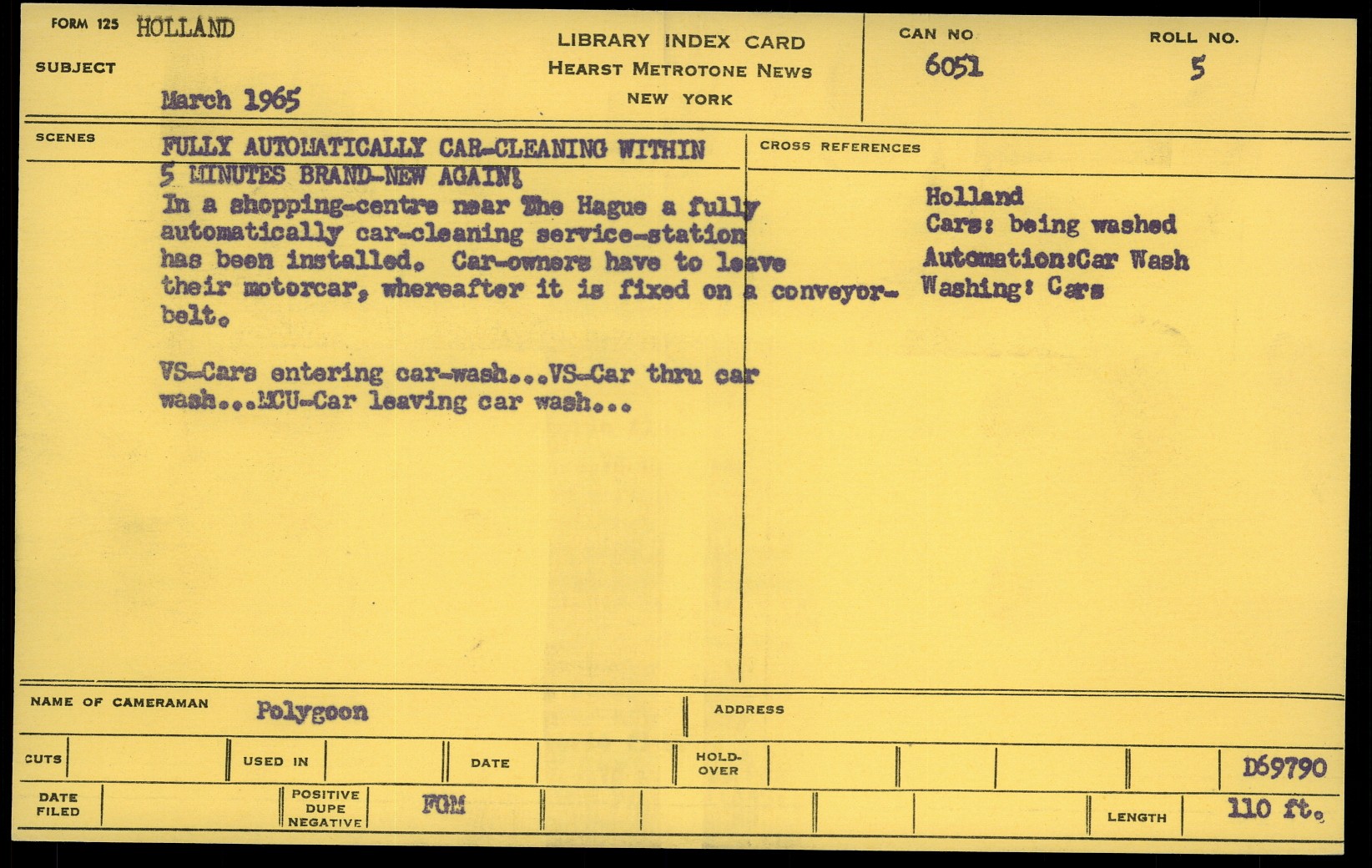 FORM 125 HOLLAND

SUBJECT

March 1965

LIBRARY INDEX CARD
HEARST METROTONE NEWS
NEW YORK

CAN NO 6051

ROLL NO. 5

SCENES

FULLY AUTOMATICALLY CAR-CLEANING WITHIN 5 MINUTES BRAND-NEW AGAIN!
In a shopping-centre near The Hague a fully automatically car-cleaning service-station has been installed. Car-owners have to leave their motorcar, whereafter it is fixed on a conveyor-belt.

VS-Cars entering car-wash...VS-Car thru car wash...MCU-Car leaving car wash...

CROSS REFERENCES

Holland
Cars: being washed
Automation:Car Wash
Washing: Cars

NAME OF CAMERAMAN Polygoon

ADDRESS

CUTS

USED IN

DATE

HOLD-OVER

D69790

DATE FILED

POSITIVE DUPE NEGATIVE

FGM

LENGTH 110 ft.